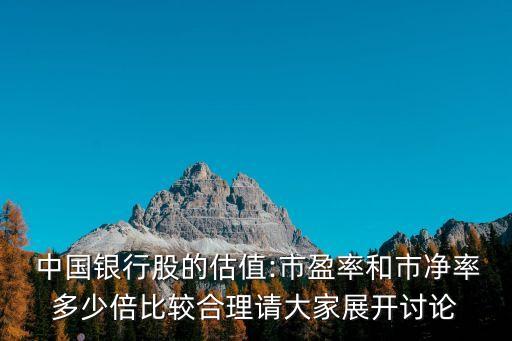 中国银行股的估值:市盈率和市净率多少倍比较合理请大家展开讨论